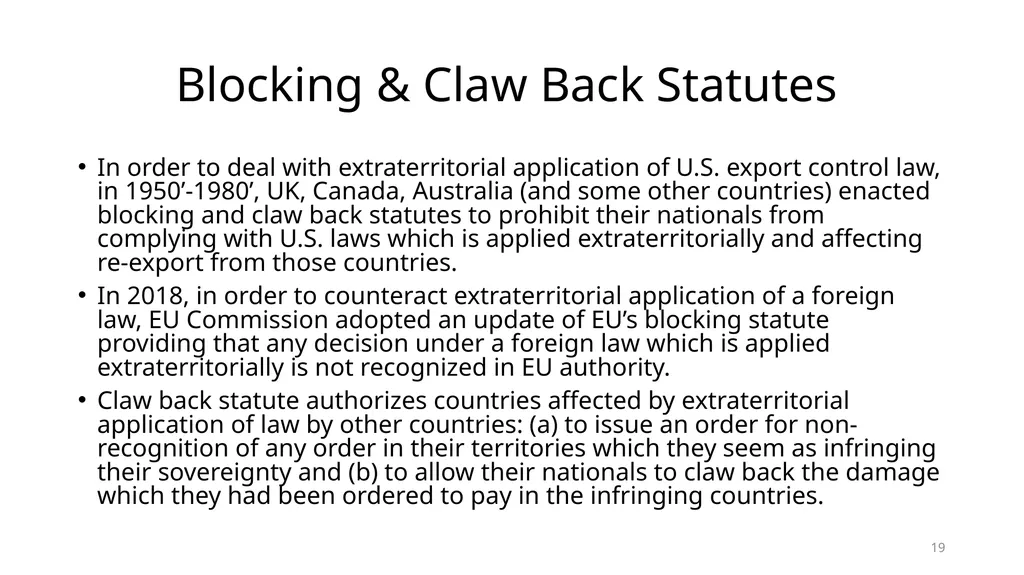 Blocking & Claw Back Statutes

• In order to deal with extraterritorial application of U.S. export control law, in 1950’-1980’, UK, Canada, Australia (and some other countries) enacted blocking and claw back statutes to prohibit their nationals from complying with U.S. laws which is applied extraterritorially and affecting re-export from those countries.

• In 2018, in order to counteract extraterritorial application of a foreign law, EU Commission adopted an update of EU’s blocking statute providing that any decision under a foreign law which is applied extraterritorially is not recognized in EU authority.

• Claw back statute authorizes countries affected by extraterritorial application of law by other countries: (a) to issue an order for non-recognition of any order in their territories which they seem as infringing their sovereignty and (b) to allow their nationals to claw back the damage which they had been ordered to pay in the infringing countries.

19